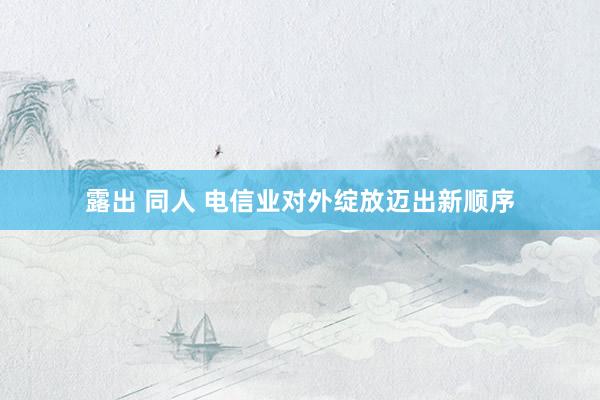 露出 同人 电信业对外绽放迈出新顺序